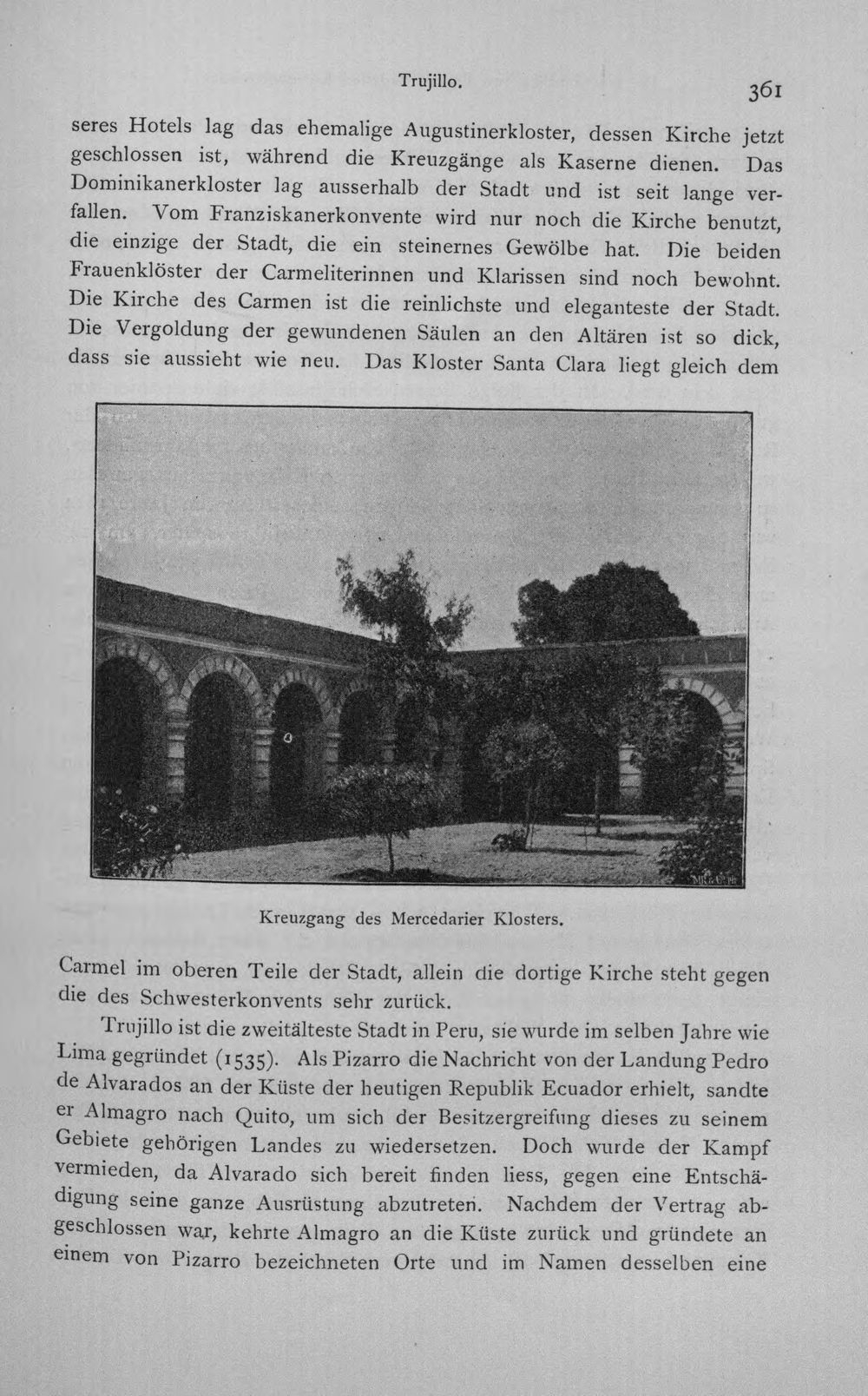 Trujillo.

361

seres Hotels lag das ehemalige Augustinerkloster, dessen Kirche jetzt geschlossen ist, während die Kreuzgänge als Kaserne dienen. Das Dominikanerkloster lag ausserhalb der Stadt und ist seit lange verfallen. Vom Franziskanerkonvente wird nur noch die Kirche benutzt, die einzige der Stadt, die ein steinernes Gewölbe hat. Die beiden Frauenklöster der Carmeliterinnen und Klarissen sind noch bewohnt. Die Kirche des Carmen ist die reinlichste und eleganteste der Stadt. Die Vergoldung der gewundenen Säulen an den Altären ist so dick, dass sie aussieht wie neu. Das Kloster Santa Clara liegt gleich dem

Kreuzgang des Mercedarier Klosters.

Carmel im oberen Teile der Stadt, allein die dortige Kirche steht gegen die des Schwesterkonvents sehr zurück.

Trujillo ist die zweitälteste Stadt in Peru, sie wurde im selben Jahre wie Lima gegründet (1535). Als Pizarro die Nachricht von der Landung Pedro de Alvarados an der Küste der heutigen Republik Ecuador erhielt, sandte er Almagro nach Quito, um sich der Besitzergreifung dieses zu seinem Gebiete gehörigen Landes zu wiedersetzen. Doch wurde der Kampf vermieden, da Alvarado sich bereit finden liess, gegen eine Entschädigung seine ganze Ausrüstung abzutreten. Nachdem der Vertrag abgeschlossen war, kehrte Almagro an die Küste zurück und gründete an einem von Pizarro bezeichneten Orte und im Namen desselben eine